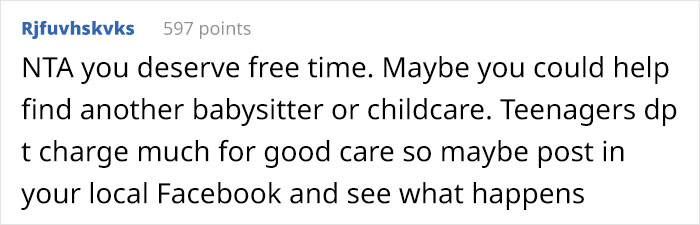 Rjfuvhskvks 597 points

NTA you deserve free time. Maybe you could help find another babysitter or childcare. Teenagers dp t charge much for good care so maybe post in your local Facebook and see what happens